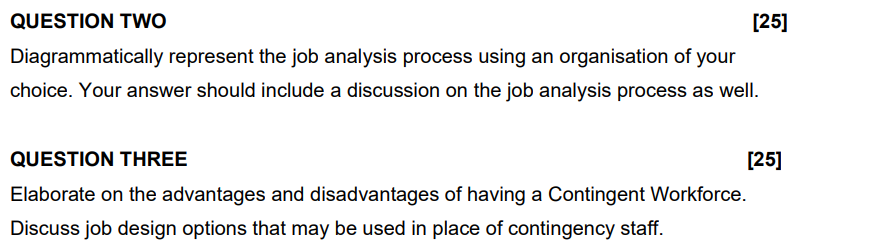 QUESTION TWO [25]

Diagrammatically represent the job analysis process using an organisation of your choice. Your answer should include a discussion on the job analysis process as well.

QUESTION THREE [25]

Elaborate on the advantages and disadvantages of having a Contingent Workforce. Discuss job design options that may be used in place of contingency staff.